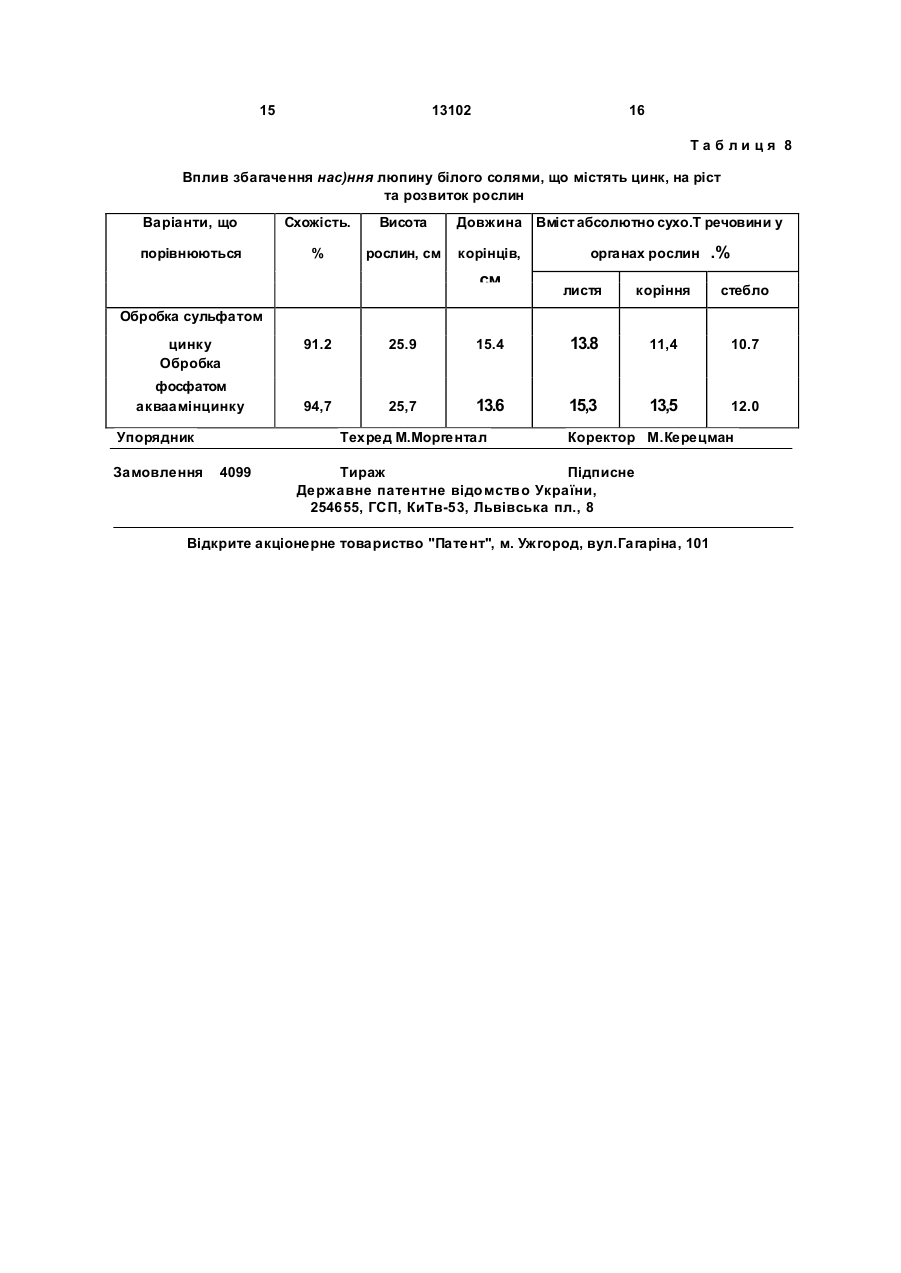 15 13102 16

Таблиця 8

Вплив збагачення нас)ння люпину білого солями, що містять цинк, на ріст та розвиток рослин

| Варіанти, що порівнюються | Схожість. % | Висота рослин, см | Довжина корінців, см | Вміст абсолютно сухо.Т речовини у органах рослин .% | | |
|---|---|---|---|---|---|---|
| | | | | листя | коріння | стебло |
| Обробка сульфатом цинку | 91.2 | 25.9 | 15.4 | 13.8 | 11,4 | 10.7 |
| Обробка фосфатом акваамінцинку | 94,7 | 25,7 | 13.6 | 15,3 | 13,5 | 12.0 |

Упорядник Техред М.Моргентал Коректор М.Керецман

Замовлення 4099 Тираж Підписне
Державне патентне відомство України,
254655, ГСП, КиТв-53, Львівська пл., 8

Відкрите акціонерне товариство "Патент", м. Ужгород, вул.Гагаріна, 101